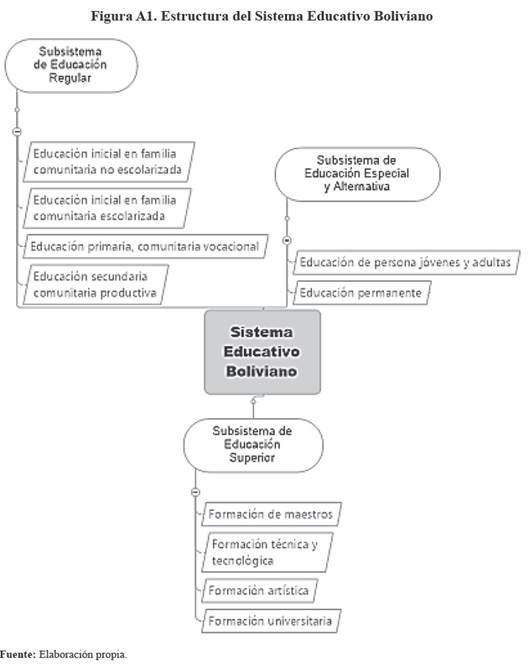 Figura A1. Estructura del Sistema Educativo Boliviano

Subsistema de Educación Regular

Educación inicial en familia comunitaria no escolarizada

Educación inicial en familia comunitaria escolarizada

Educación primaria, comunitaria vocacional

Educación secundaria comunitaria productiva

Subsistema de Educación Especial y Alternativa

Educación de persona jóvenes y adultas

Educación permanente

Sistema Educativo Boliviano

Subsistema de Educación Superior

Formación de maestros

Formación técnica y tecnológica

Formación artística

Formación universitaria

Fuente: Elaboración propia.